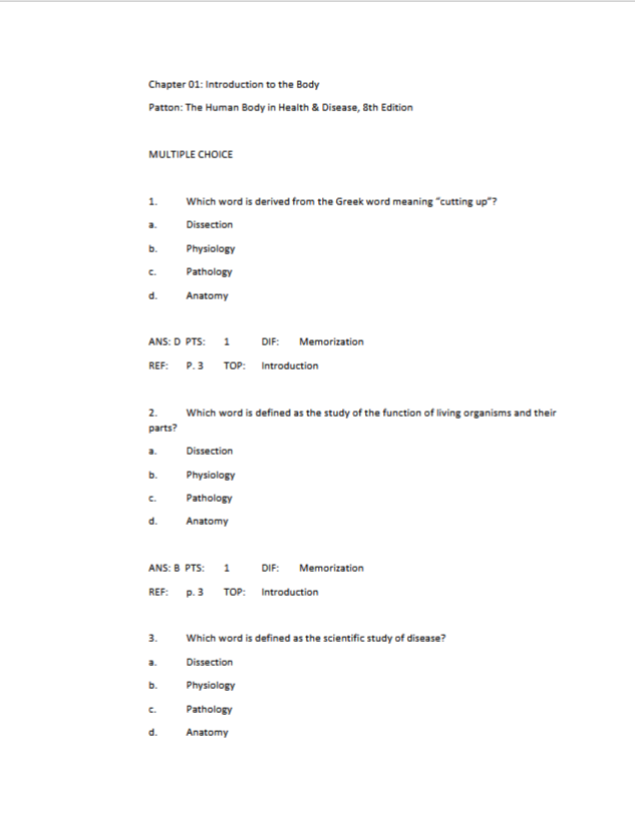 Chapter 01: Introduction to the Body

Patton: The Human Body in Health & Disease, 8th Edition

MULTIPLE CHOICE

1. Which word is derived from the Greek word meaning "cutting up"?

a. Dissection

b. Physiology

c. Pathology

d. Anatomy

ANS: D PTS: 1 DIF: Memorization

REF: P. 3 TOP: Introduction

2. Which word is defined as the study of the function of living organisms and their parts?

a. Dissection

b. Physiology

c. Pathology

d. Anatomy

ANS: B PTS: 1 DIF: Memorization

REF: p. 3 TOP: Introduction

3. Which word is defined as the scientific study of disease?

a. Dissection

b. Physiology

c. Pathology

d. Anatomy